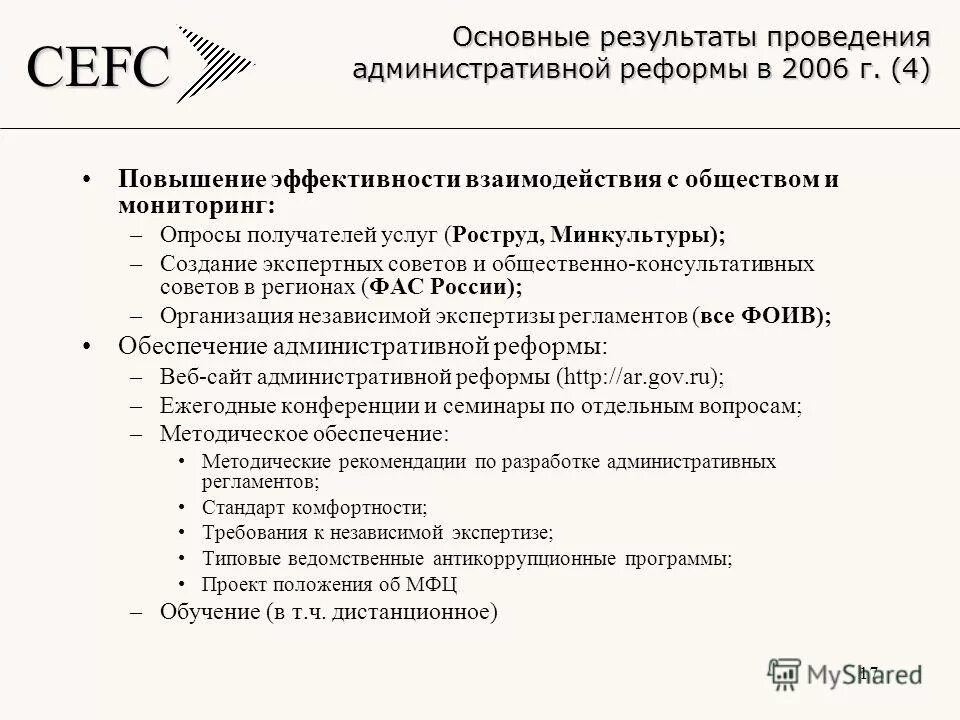 CEFC

Основные результаты проведения административной реформы в 2006 г. (4)

• Повышение эффективности взаимодействия с обществом и мониторинг:
– Опросы получателей услуг (Роструд, Минкультуры);
– Создание экспертных советов и общественно-консультативных советов в регионах (ФАС России);
– Организация независимой экспертизы регламентов (все ФОИВ);

• Обеспечение административной реформы:
– Веб-сайт административной реформы (http://ar.gov.ru);
– Ежегодные конференции и семинары по отдельным вопросам;
– Методическое обеспечение:
• Методические рекомендации по разработке административных регламентов;
• Стандарт комфортности;
• Требования к независимой экспертизе;
• Типовые ведомственные антикоррупционные программы;
• Проект положения об МФЦ
– Обучение (в т.ч. дистанционное)

17

MyShared